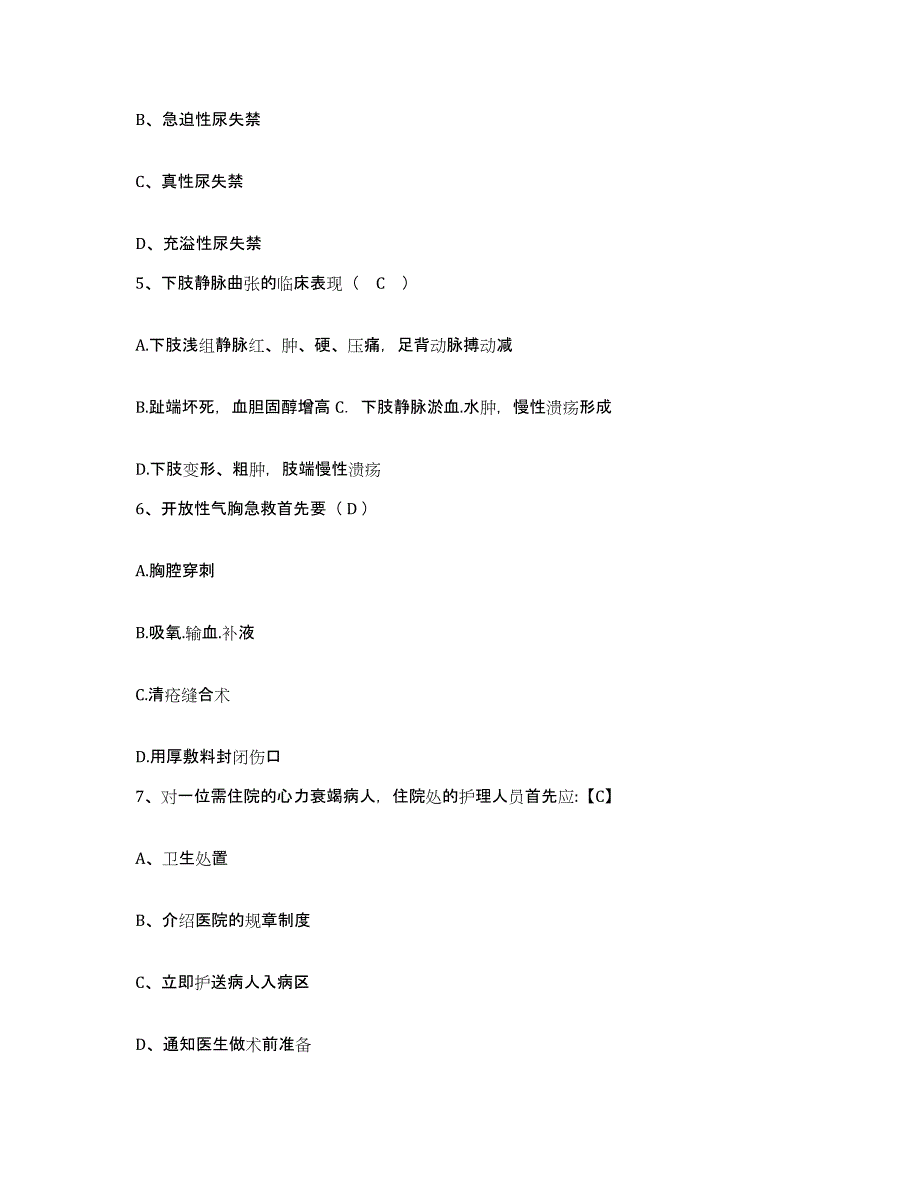 B、急迫性尿失禁

C、真性尿失禁

D、充溢性尿失禁

5、下肢静脉曲张的临床表现（ C ）

A.下肢浅组静脉红、肿、硬、压痛，足背动脉搏动减

B.趾端坏死，血胆固醇增高 C. 下肢静脉淤血.水肿，慢性溃疡形成

D.下肢变形、粗肿，肢端慢性溃疡

6、开放性气胸急救首先要（ D ）

A.胸腔穿刺

B.吸氧.输血.补液

C.清疮缝合术

D.用厚敷料封闭伤口

7、对一位需住院的心力衰竭病人，住院处的护理人员首先应:【C】

A、卫生处置

B、介绍医院的规章制度

C、立即护送病人入病区

D、通知医生做术前准备